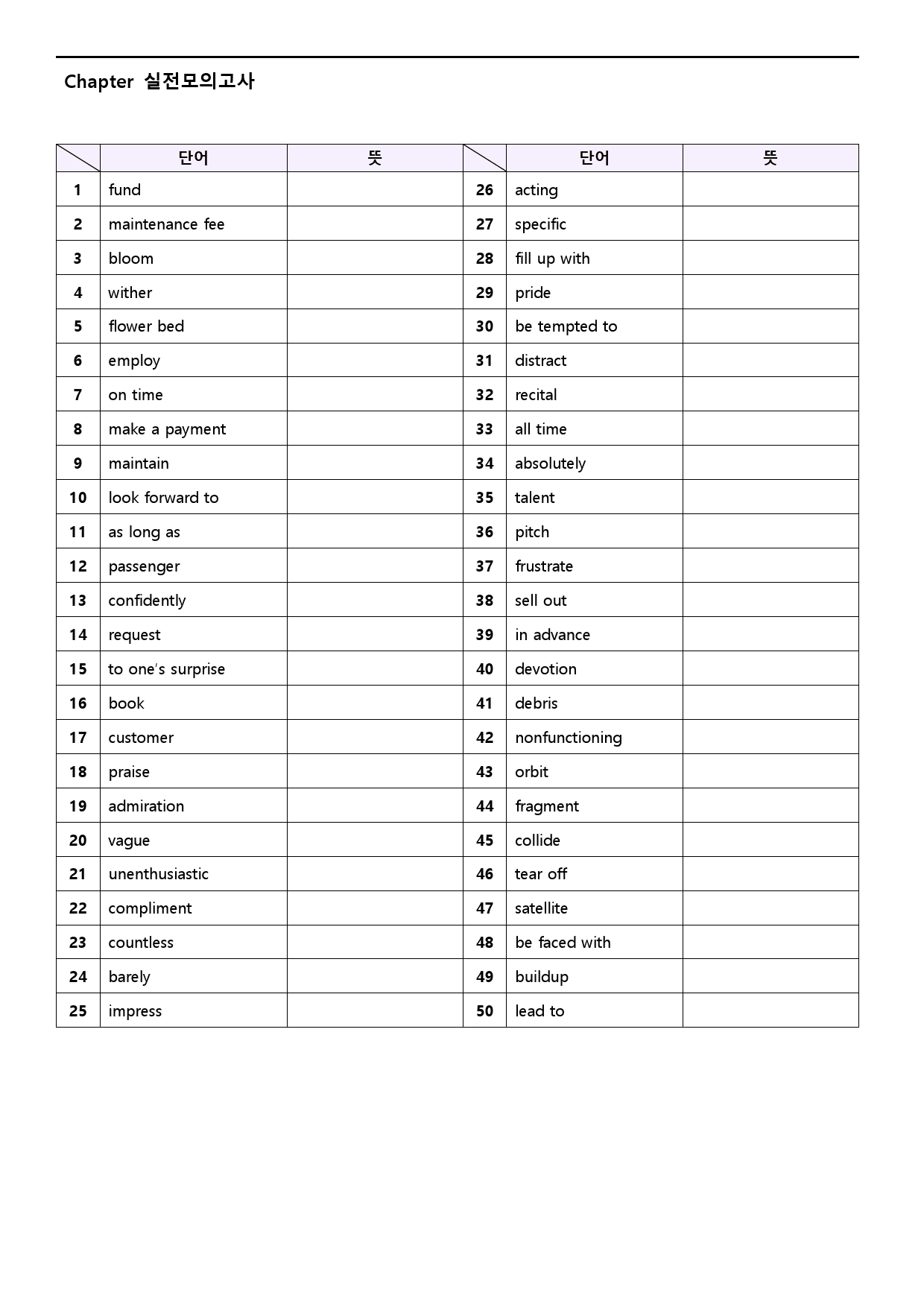 Chapter 실전모의고사

|  | 단어 | 뜻 |  | 단어 | 뜻 |
|---|---|---|---|---|---|
| 1 | fund |  | 26 | acting |  |
| 2 | maintenance fee |  | 27 | specific |  |
| 3 | bloom |  | 28 | fill up with |  |
| 4 | wither |  | 29 | pride |  |
| 5 | flower bed |  | 30 | be tempted to |  |
| 6 | employ |  | 31 | distract |  |
| 7 | on time |  | 32 | recital |  |
| 8 | make a payment |  | 33 | all time |  |
| 9 | maintain |  | 34 | absolutely |  |
| 10 | look forward to |  | 35 | talent |  |
| 11 | as long as |  | 36 | pitch |  |
| 12 | passenger |  | 37 | frustrate |  |
| 13 | confidently |  | 38 | sell out |  |
| 14 | request |  | 39 | in advance |  |
| 15 | to one's surprise |  | 40 | devotion |  |
| 16 | book |  | 41 | debris |  |
| 17 | customer |  | 42 | nonfunctioning |  |
| 18 | praise |  | 43 | orbit |  |
| 19 | admiration |  | 44 | fragment |  |
| 20 | vague |  | 45 | collide |  |
| 21 | unenthusiastic |  | 46 | tear off |  |
| 22 | compliment |  | 47 | satellite |  |
| 23 | countless |  | 48 | be faced with |  |
| 24 | barely |  | 49 | buildup |  |
| 25 | impress |  | 50 | lead to |  |